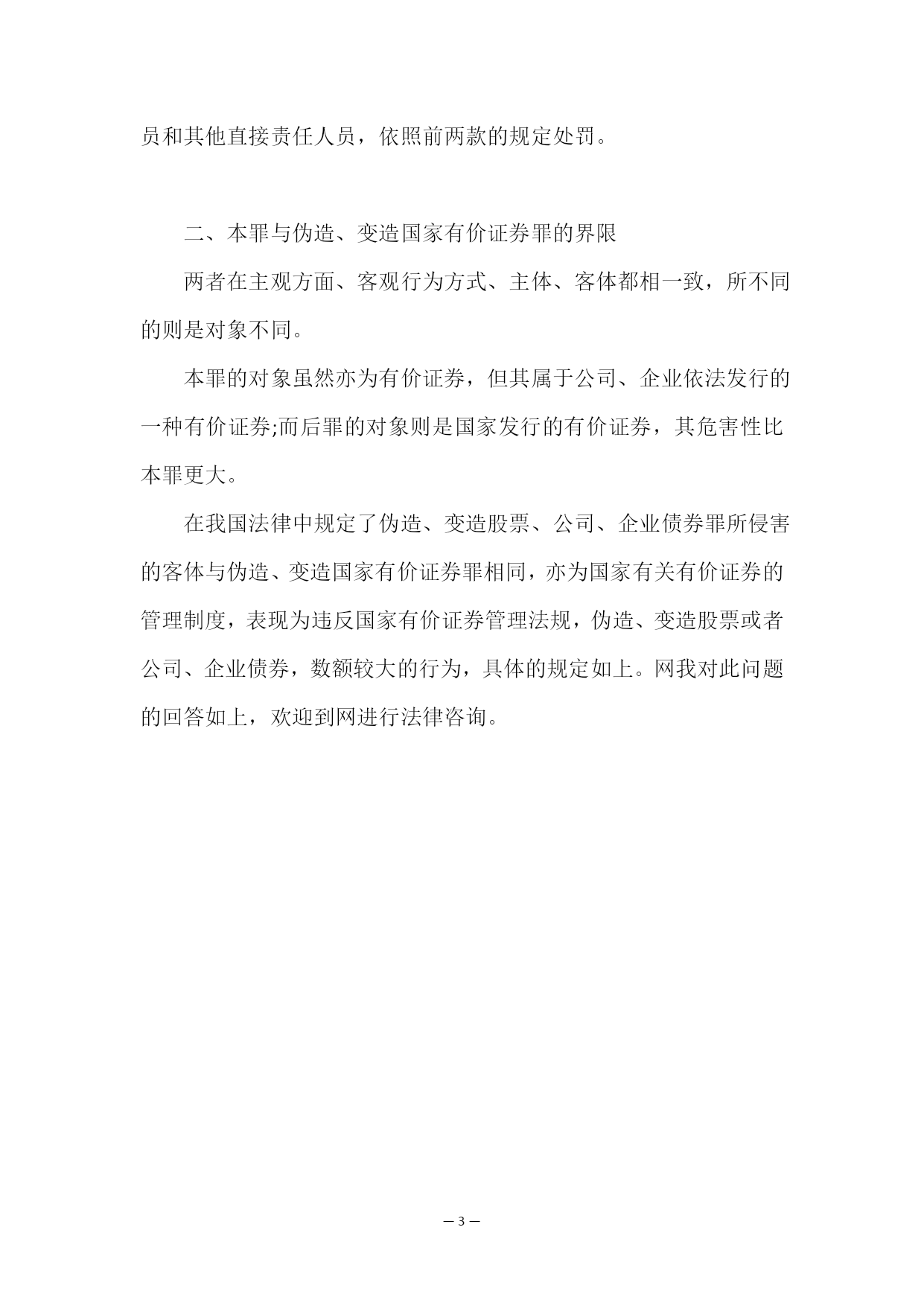 员和其他直接责任人员，依照前两款的规定处罚。

二、本罪与伪造、变造国家有价证券罪的界限

两者在主观方面、客观行为方式、主体、客体都相一致，所不同的则是对象不同。

本罪的对象虽然亦为有价证券，但其属于公司、企业依法发行的一种有价证券;而后罪的对象则是国家发行的有价证券，其危害性比本罪更大。

在我国法律中规定了伪造、变造股票、公司、企业债券罪所侵害的客体与伪造、变造国家有价证券罪相同，亦为国家有关有价证券的管理制度，表现为违反国家有价证券管理法规，伪造、变造股票或者公司、企业债券，数额较大的行为，具体的规定如上。网我对此问题的回答如上，欢迎到网进行法律咨询。

— 3 —